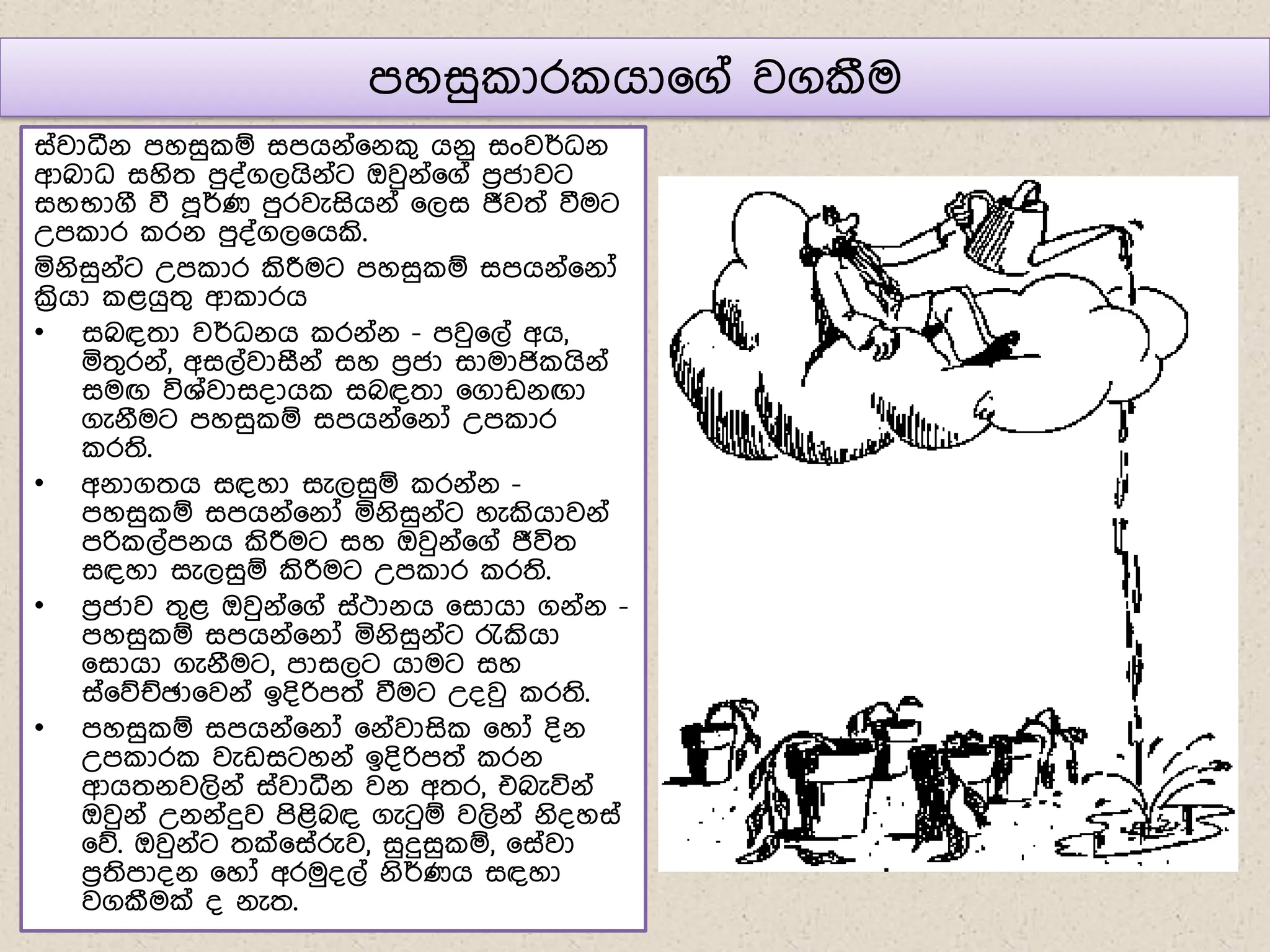 පහසුකාරකයාගේ වගකීම

ස්වාධීන පහසුකම් සපයන්නෙකු යනු සංවර්ධන ආබාධ සහිත පුද්ගලයින්ට ඔවුන්ගේ ප්‍රජාවට සහභාගී වී පූර්ණ පුරවැසියන් ලෙස ජීවත් වීමට උපකාර කරන පුද්ගලයෙකි.

මිනිසුන්ට උපකාර කිරීමට පහසුකම් සපයන්නෝ ක්‍රියා කළයුතු ආකාරය

• සබඳතා වර්ධනය කරන්න - පවුලේ අය, මිතුරන්, අසල්වාසීන් සහ ප්‍රජා සාමාජිකයින් සමඟ විශ්වාසදායක සබඳතා ගොඩනඟා ගැනීමට පහසුකම් සපයන්නෝ උපකාර කරති.

• අනාගතය සඳහා සැලසුම් කරන්න - පහසුකම් සපයන්නෝ මිනිසුන්ට හැකියාවන් පරිකල්පනය කිරීමට සහ ඔවුන්ගේ ජීවිත සඳහා සැලසුම් කිරීමට උපකාර කරති.

• ප්‍රජාව තුළ ඔවුන්ගේ ස්ථානය සොයා ගන්න - පහසුකම් සපයන්නෝ මිනිසුන්ට රැකියා සොයා ගැනීමට, පාසලට යාමට සහ ස්වේච්ඡාවෙන් ඉදිරිපත් වීමට උදවු කරති.

• පහසුකම් සපයන්නෝ නේවාසික හෝ දින උපකාරක වැඩසටහන් ඉදිරිපත් කරන ආයතනවලින් ස්වාධීන වන අතර, එබැවින් ඔවුන් උනන්දුව පිළිබඳ ගැටුම් වලින් නිදහස් වේ. ඔවුන්ට තක්සේරුව, සුදුසුකම්, සේවා ප්‍රතිපාදන හෝ අරමුදල් නිර්ණය සඳහා වගකීමක් ද නැත.